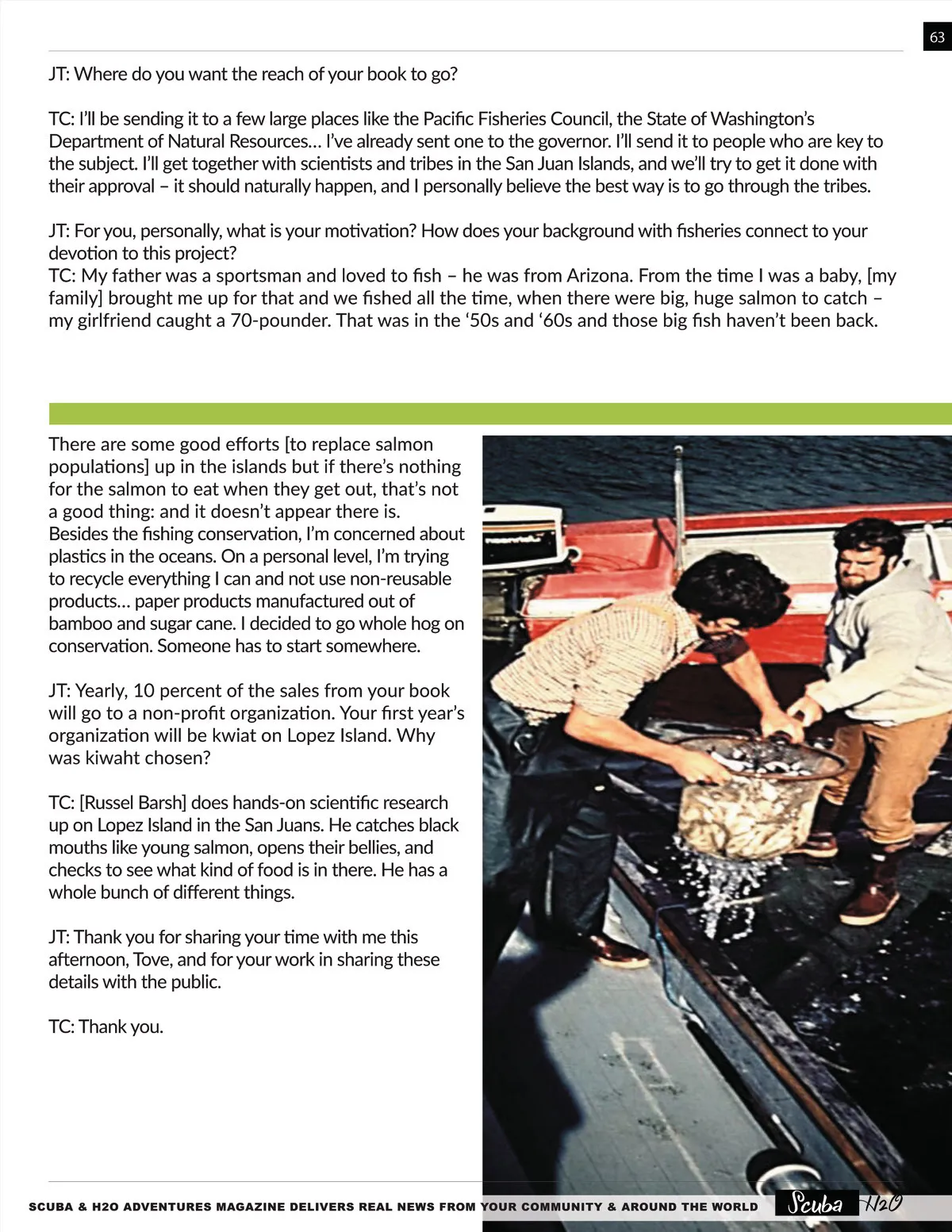 63

JT: Where do you want the reach of your book to go?

TC: I'll be sending it to a few large places like the Pacific Fisheries Council, the State of Washington's Department of Natural Resources… I've already sent one to the governor. I'll send it to people who are key to the subject. I'll get together with scientists and tribes in the San Juan Islands, and we'll try to get it done with their approval – it should naturally happen, and I personally believe the best way is to go through the tribes.

JT: For you, personally, what is your motivation? How does your background with fisheries connect to your devotion to this project?
TC: My father was a sportsman and loved to fish – he was from Arizona. From the time I was a baby, [my family] brought me up for that and we fished all the time, when there were big, huge salmon to catch – my girlfriend caught a 70-pounder. That was in the '50s and '60s and those big fish haven't been back.

There are some good efforts [to replace salmon populations] up in the islands but if there's nothing for the salmon to eat when they get out, that's not a good thing: and it doesn't appear there is. Besides the fishing conservation, I'm concerned about plastics in the oceans. On a personal level, I'm trying to recycle everything I can and not use non-reusable products… paper products manufactured out of bamboo and sugar cane. I decided to go whole hog on conservation. Someone has to start somewhere.

JT: Yearly, 10 percent of the sales from your book will go to a non-profit organization. Your first year's organization will be kwiat on Lopez Island. Why was kiwaht chosen?

TC: [Russel Barsh] does hands-on scientific research up on Lopez Island in the San Juans. He catches black mouths like young salmon, opens their bellies, and checks to see what kind of food is in there. He has a whole bunch of different things.

JT: Thank you for sharing your time with me this afternoon, Tove, and for your work in sharing these details with the public.

TC: Thank you.

SCUBA & H2O ADVENTURES MAGAZINE DELIVERS REAL NEWS FROM YOUR COMMUNITY & AROUND THE WORLD Scuba H2O